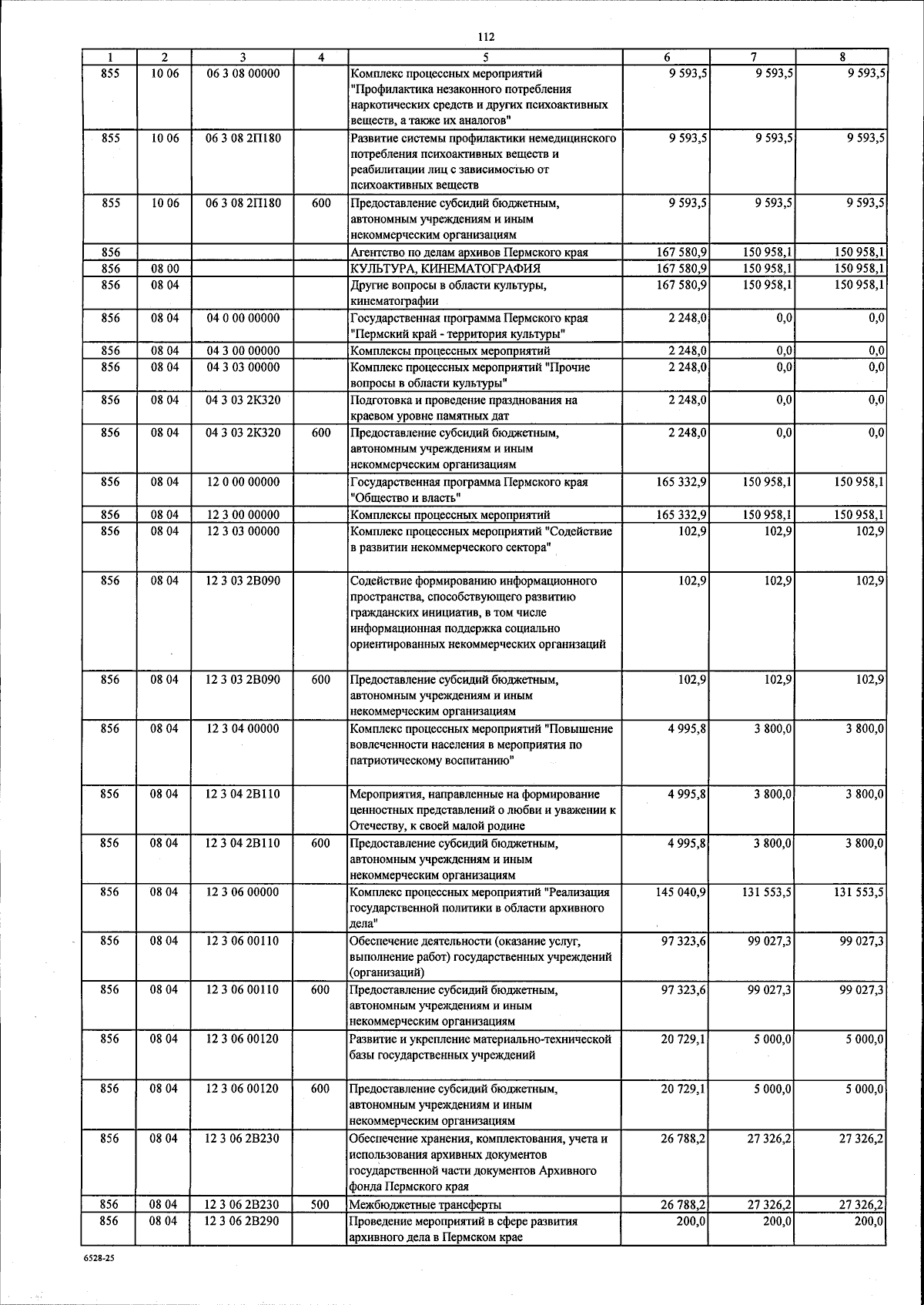 112

| 1 | 2 | 3 | 4 | 5 | 6 | 7 | 8 |
|---|---|---|---|---|---|---|---|
| 855 | 10 06 | 06 3 08 00000 | | Комплекс процессных мероприятий "Профилактика незаконного потребления наркотических средств и других психоактивных веществ, а также их аналогов" | 9 593,5 | 9 593,5 | 9 593,5 |
| 855 | 10 06 | 06 3 08 2П180 | | Развитие системы профилактики немедицинского потребления психоактивных веществ и реабилитации лиц с зависимостью от психоактивных веществ | 9 593,5 | 9 593,5 | 9 593,5 |
| 855 | 10 06 | 06 3 08 2П180 | 600 | Предоставление субсидий бюджетным, автономным учреждениям и иным некоммерческим организациям | 9 593,5 | 9 593,5 | 9 593,5 |
| 856 | | | | Агентство по делам архивов Пермского края | 167 580,9 | 150 958,1 | 150 958,1 |
| 856 | 08 00 | | | КУЛЬТУРА, КИНЕМАТОГРАФИЯ | 167 580,9 | 150 958,1 | 150 958,1 |
| 856 | 08 04 | | | Другие вопросы в области культуры, кинематографии | 167 580,9 | 150 958,1 | 150 958,1 |
| 856 | 08 04 | 04 0 00 00000 | | Государственная программа Пермского края "Пермский край - территория культуры" | 2 248,0 | 0,0 | 0,0 |
| 856 | 08 04 | 04 3 00 00000 | | Комплексы процессных мероприятий | 2 248,0 | 0,0 | 0,0 |
| 856 | 08 04 | 04 3 03 00000 | | Комплекс процессных мероприятий "Прочие вопросы в области культуры" | 2 248,0 | 0,0 | 0,0 |
| 856 | 08 04 | 04 3 03 2К320 | | Подготовка и проведение празднования на краевом уровне памятных дат | 2 248,0 | 0,0 | 0,0 |
| 856 | 08 04 | 04 3 03 2К320 | 600 | Предоставление субсидий бюджетным, автономным учреждениям и иным некоммерческим организациям | 2 248,0 | 0,0 | 0,0 |
| 856 | 08 04 | 12 0 00 00000 | | Государственная программа Пермского края "Общество и власть" | 165 332,9 | 150 958,1 | 150 958,1 |
| 856 | 08 04 | 12 3 00 00000 | | Комплексы процессных мероприятий | 165 332,9 | 150 958,1 | 150 958,1 |
| 856 | 08 04 | 12 3 03 00000 | | Комплекс процессных мероприятий "Содействие в развитии некоммерческого сектора" | 102,9 | 102,9 | 102,9 |
| 856 | 08 04 | 12 3 03 2В090 | | Содействие формированию информационного пространства, способствующего развитию гражданских инициатив, в том числе информационная поддержка социально ориентированных некоммерческих организаций | 102,9 | 102,9 | 102,9 |
| 856 | 08 04 | 12 3 03 2В090 | 600 | Предоставление субсидий бюджетным, автономным учреждениям и иным некоммерческим организациям | 102,9 | 102,9 | 102,9 |
| 856 | 08 04 | 12 3 04 00000 | | Комплекс процессных мероприятий "Повышение вовлеченности населения в мероприятия по патриотическому воспитанию" | 4 995,8 | 3 800,0 | 3 800,0 |
| 856 | 08 04 | 12 3 04 2В110 | | Мероприятия, направленные на формирование ценностных представлений о любви и уважении к Отечеству, к своей малой родине | 4 995,8 | 3 800,0 | 3 800,0 |
| 856 | 08 04 | 12 3 04 2В110 | 600 | Предоставление субсидий бюджетным, автономным учреждениям и иным некоммерческим организациям | 4 995,8 | 3 800,0 | 3 800,0 |
| 856 | 08 04 | 12 3 06 00000 | | Комплекс процессных мероприятий "Реализация государственной политики в области архивного дела" | 145 040,9 | 131 553,5 | 131 553,5 |
| 856 | 08 04 | 12 3 06 00110 | | Обеспечение деятельности (оказание услуг, выполнение работ) государственных учреждений (организаций) | 97 323,6 | 99 027,3 | 99 027,3 |
| 856 | 08 04 | 12 3 06 00110 | 600 | Предоставление субсидий бюджетным, автономным учреждениям и иным некоммерческим организациям | 97 323,6 | 99 027,3 | 99 027,3 |
| 856 | 08 04 | 12 3 06 00120 | | Развитие и укрепление материально-технической базы государственных учреждений | 20 729,1 | 5 000,0 | 5 000,0 |
| 856 | 08 04 | 12 3 06 00120 | 600 | Предоставление субсидий бюджетным, автономным учреждениям и иным некоммерческим организациям | 20 729,1 | 5 000,0 | 5 000,0 |
| 856 | 08 04 | 12 3 06 2В230 | | Обеспечение хранения, комплектования, учета и использования архивных документов государственной части документов Архивного фонда Пермского края | 26 788,2 | 27 326,2 | 27 326,2 |
| 856 | 08 04 | 12 3 06 2В230 | 500 | Межбюджетные трансферты | 26 788,2 | 27 326,2 | 27 326,2 |
| 856 | 08 04 | 12 3 06 2В290 | | Проведение мероприятий в сфере развития архивного дела в Пермском крае | 200,0 | 200,0 | 200,0 |

6528-25